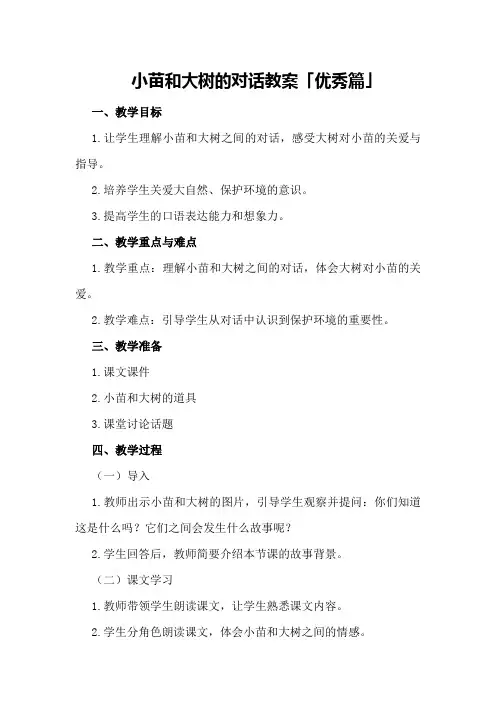 小苗和大树的对话教案「优秀篇」

一、教学目标

1.让学生理解小苗和大树之间的对话，感受大树对小苗的关爱与指导。

2.培养学生关爱大自然、保护环境的意识。

3.提高学生的口语表达能力和想象力。

二、教学重点与难点

1.教学重点：理解小苗和大树之间的对话，体会大树对小苗的关爱。

2.教学难点：引导学生从对话中认识到保护环境的重要性。

三、教学准备

1.课文课件

2.小苗和大树的道具

3.课堂讨论话题

四、教学过程

（一）导入

1.教师出示小苗和大树的图片，引导学生观察并提问：你们知道这是什么吗？它们之间会发生什么故事呢？

2.学生回答后，教师简要介绍本节课的故事背景。

（二）课文学习

1.教师带领学生朗读课文，让学生熟悉课文内容。

2.学生分角色朗读课文，体会小苗和大树之间的情感。